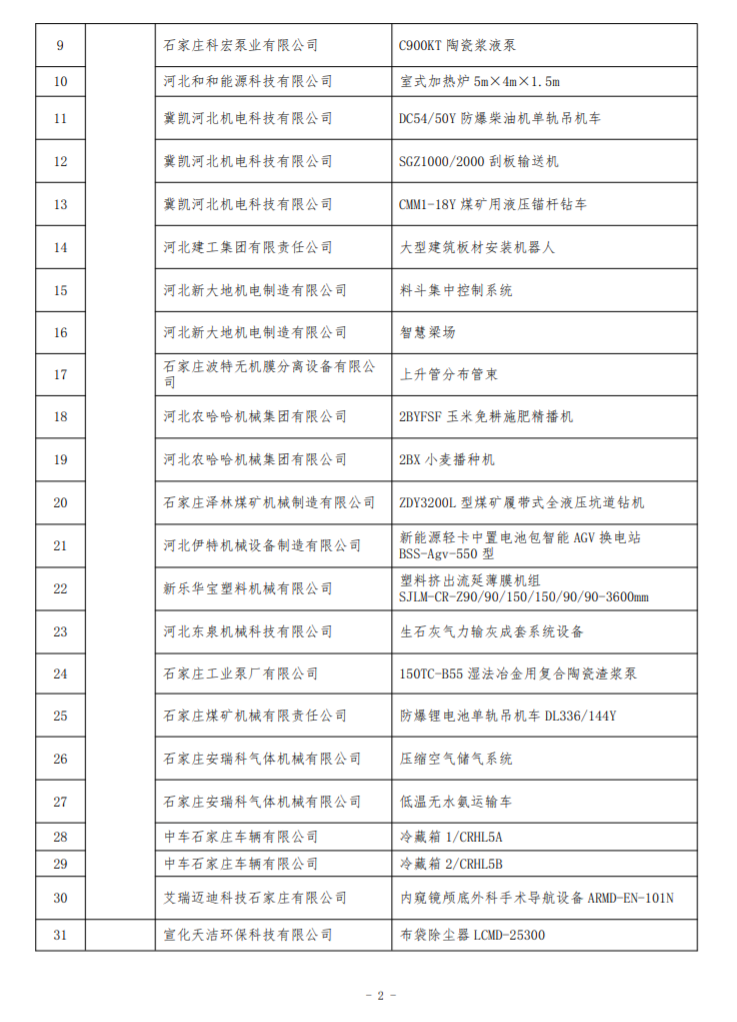 | 9 |  | 石家庄科宏泵业有限公司 | C900KT 陶瓷浆液泵 |
|---|---|---|---|
| 10 |  | 河北和和能源科技有限公司 | 室式加热炉 5m×4m×1.5m |
| 11 |  | 冀凯河北机电科技有限公司 | DC54/50Y 防爆柴油机单轨吊机车 |
| 12 |  | 冀凯河北机电科技有限公司 | SGZ1000/2000 刮板输送机 |
| 13 |  | 冀凯河北机电科技有限公司 | CMM1-18Y 煤矿用液压锚杆钻车 |
| 14 |  | 河北建工集团有限责任公司 | 大型建筑板材安装机器人 |
| 15 |  | 河北新大地机电制造有限公司 | 料斗集中控制系统 |
| 16 |  | 河北新大地机电制造有限公司 | 智慧梁场 |
| 17 |  | 石家庄波特无机膜分离设备有限公司 | 上升管分布管束 |
| 18 |  | 河北农哈哈机械集团有限公司 | 2BYFSF 玉米免耕施肥精播机 |
| 19 |  | 河北农哈哈机械集团有限公司 | 2BX 小麦播种机 |
| 20 |  | 石家庄泽林煤矿机械制造有限公司 | ZDY3200L 型煤矿履带式全液压坑道钻机 |
| 21 |  | 河北伊特机械设备制造有限公司 | 新能源轻卡中置电池包智能 AGV 换电站 BSS-Agv-550 型 |
| 22 |  | 新乐华宝塑料机械有限公司 | 塑料挤出流延薄膜机组 SJLM-CR-Z90/90/150/150/90/90-3600mm |
| 23 |  | 河北东泉机械科技有限公司 | 生石灰气力输灰成套系统设备 |
| 24 |  | 石家庄工业泵厂有限公司 | 150TC-B55 湿法冶金用复合陶瓷渣浆泵 |
| 25 |  | 石家庄煤矿机械有限责任公司 | 防爆锂电池单轨吊机车 DL336/144Y |
| 26 |  | 石家庄安瑞科气体机械有限公司 | 压缩空气储气系统 |
| 27 |  | 石家庄安瑞科气体机械有限公司 | 低温无水氨运输车 |
| 28 |  | 中车石家庄车辆有限公司 | 冷藏箱 1/CRHL5A |
| 29 |  | 中车石家庄车辆有限公司 | 冷藏箱 2/CRHL5B |
| 30 |  | 艾瑞迈迪科技石家庄有限公司 | 内窥镜颅底外科手术导航设备 ARMD-EN-101N |
| 31 |  | 宣化天洁环保科技有限公司 | 布袋除尘器 LCMD-25300 |

- 2 -